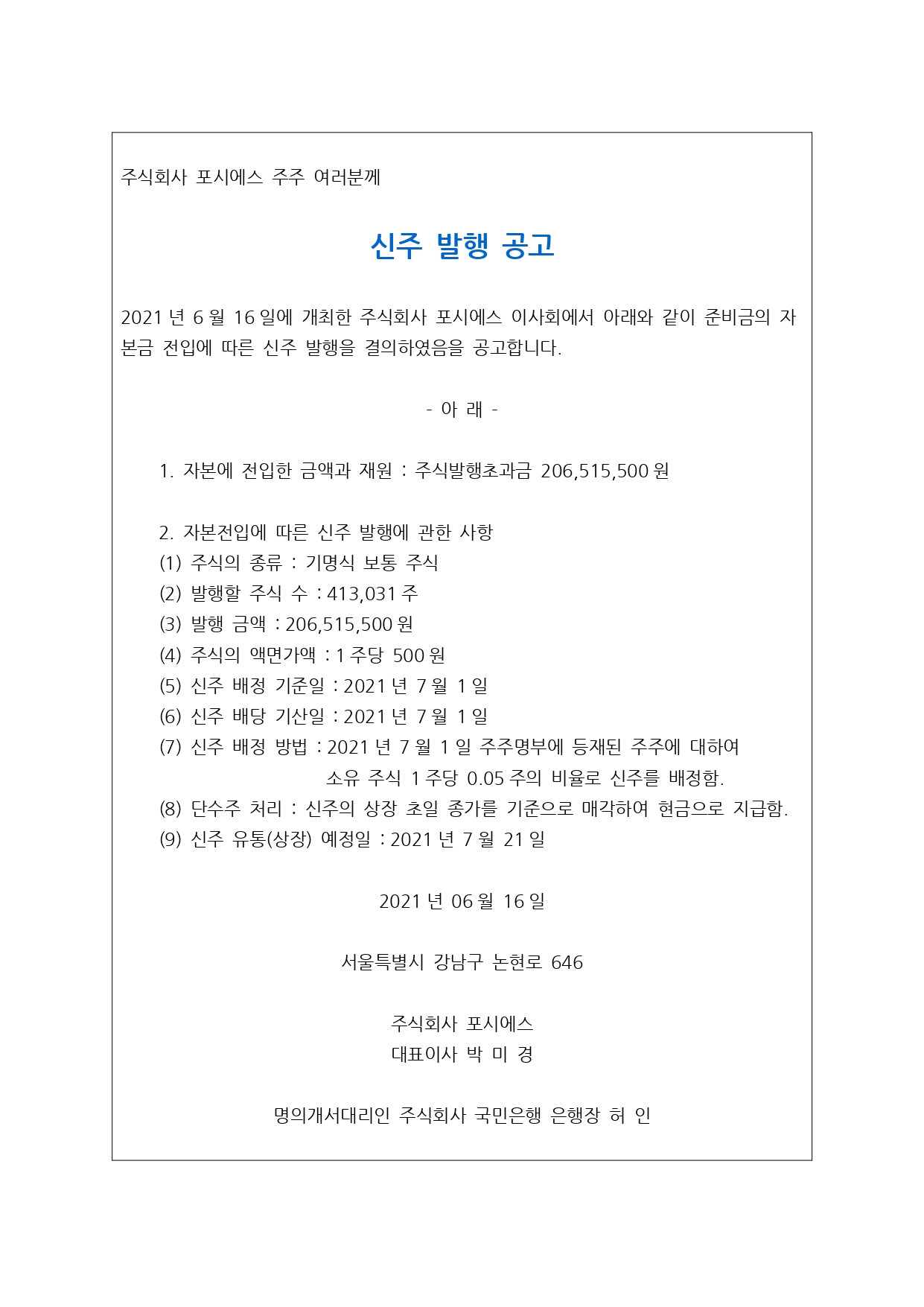 주식회사 포시에스 주주 여러분께

신주 발행 공고

2021 년 6 월 16 일에 개최한 주식회사 포시에스 이사회에서 아래와 같이 준비금의 자본금 전입에 따른 신주 발행을 결의하였음을 공고합니다.

- 아 래 -

1. 자본에 전입한 금액과 재원 : 주식발행초과금 206,515,500 원

2. 자본전입에 따른 신주 발행에 관한 사항
(1) 주식의 종류 : 기명식 보통 주식
(2) 발행할 주식 수 : 413,031 주
(3) 발행 금액 : 206,515,500 원
(4) 주식의 액면가액 : 1 주당 500 원
(5) 신주 배정 기준일 : 2021 년 7 월 1 일
(6) 신주 배당 기산일 : 2021 년 7 월 1 일
(7) 신주 배정 방법 : 2021 년 7 월 1 일 주주명부에 등재된 주주에 대하여 소유 주식 1 주당 0.05 주의 비율로 신주를 배정함.
(8) 단수주 처리 : 신주의 상장 초일 종가를 기준으로 매각하여 현금으로 지급함.
(9) 신주 유통(상장) 예정일 : 2021 년 7 월 21 일

2021 년 06 월 16 일

서울특별시 강남구 논현로 646

주식회사 포시에스
대표이사 박 미 경

명의개서대리인 주식회사 국민은행 은행장 허 인